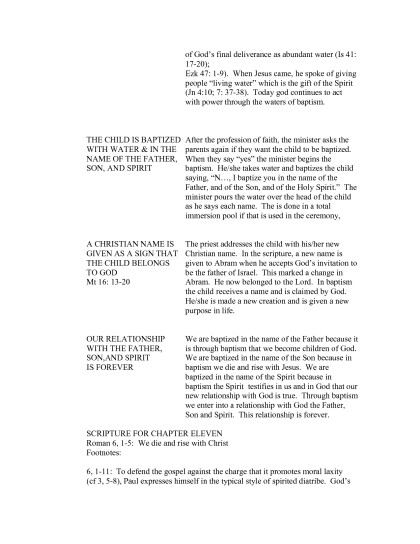 of God's final deliverance as abundant water (Is 41: 17-20);
Ezk 47: 1-9). When Jesus came, he spoke of giving people "living water" which is the gift of the Spirit (Jn 4:10; 7: 37-38). Today god continues to act with power through the waters of baptism.

THE CHILD IS BAPTIZED WITH WATER & IN THE NAME OF THE FATHER, SON, AND SPIRIT

After the profession of faith, the minister asks the parents again if they want the child to be baptized. When they say "yes" the minister begins the baptism. He/she takes water and baptizes the child saying, "N…, I baptize you in the name of the Father, and of the Son, and of the Holy Spirit." The minister pours the water over the head of the child as he says each name. The is done in a total immersion pool if that is used in the ceremony,

A CHRISTIAN NAME IS GIVEN AS A SIGN THAT THE CHILD BELONGS TO GOD
Mt 16: 13-20

The priest addresses the child with his/her new Christian name. In the scripture, a new name is given to Abram when he accepts God's invitation to be the father of Israel. This marked a change in Abram. He now belonged to the Lord. In baptism the child receives a name and is claimed by God. He/she is made a new creation and is given a new purpose in life.

OUR RELATIONSHIP WITH THE FATHER, SON,AND SPIRIT IS FOREVER

We are baptized in the name of the Father because it is through baptism that we become children of God. We are baptized in the name of the Son because in baptism we die and rise with Jesus. We are baptized in the name of the Spirit because in baptism the Spirit testifies in us and in God that our new relationship with God is true. Through baptism we enter into a relationship with God the Father, Son and Spirit. This relationship is forever.

SCRIPTURE FOR CHAPTER ELEVEN
Roman 6, 1-5: We die and rise with Christ
Footnotes:

6, 1-11: To defend the gospel against the charge that it promotes moral laxity (cf 3, 5-8), Paul expresses himself in the typical style of spirited diatribe. God's